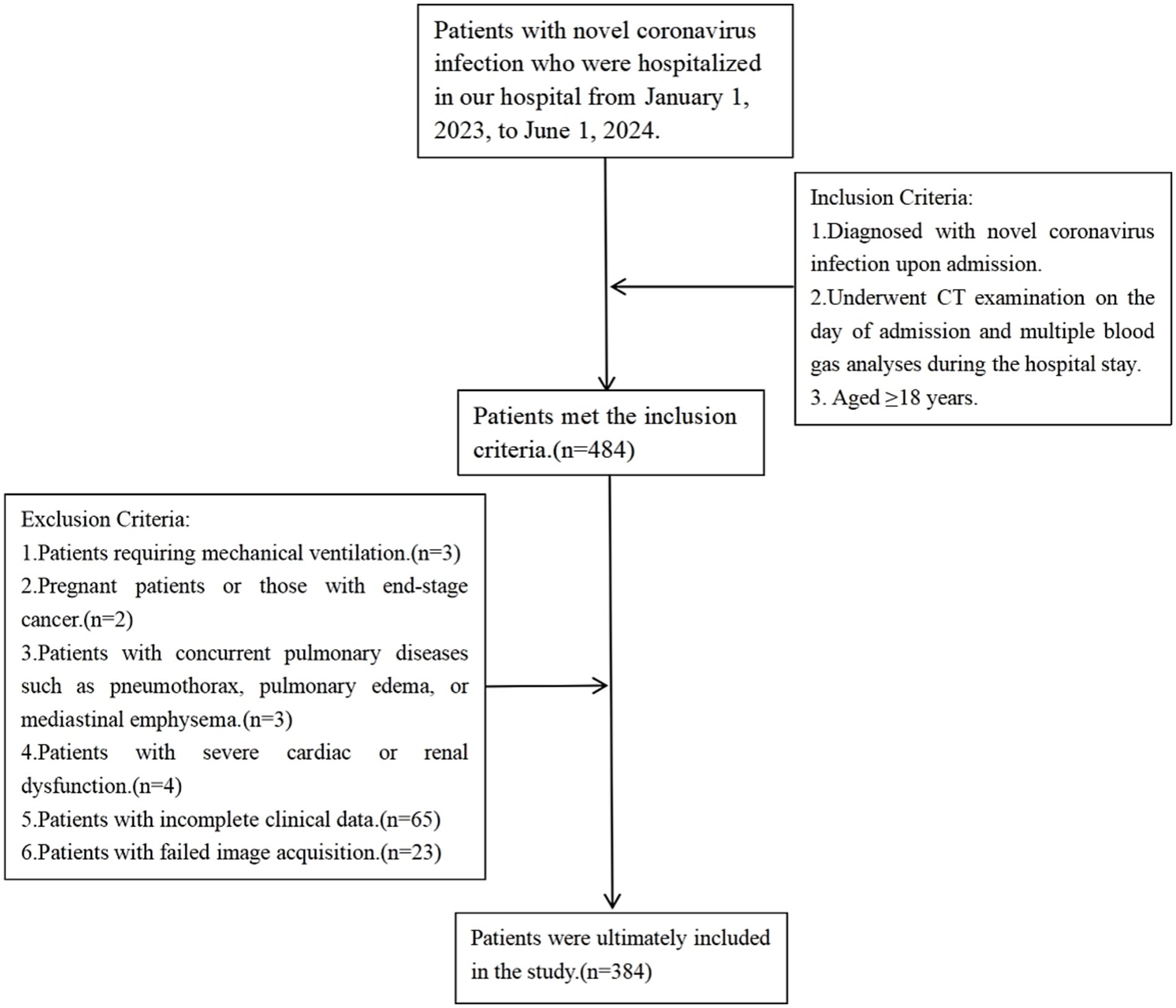 Patients with novel coronavirus infection who were hospitalized in our hospital from January 1, 2023, to June 1, 2024.

Inclusion Criteria:
1.Diagnosed with novel coronavirus infection upon admission.
2.Underwent CT examination on the day of admission and multiple blood gas analyses during the hospital stay.
3. Aged ≥18 years.

Patients met the inclusion criteria.(n=484)

Exclusion Criteria:
1.Patients requiring mechanical ventilation.(n=3)
2.Pregnant patients or those with end-stage cancer.(n=2)
3.Patients with concurrent pulmonary diseases such as pneumothorax, pulmonary edema, or mediastinal emphysema.(n=3)
4.Patients with severe cardiac or renal dysfunction.(n=4)
5.Patients with incomplete clinical data.(n=65)
6.Patients with failed image acquisition.(n=23)

Patients were ultimately included in the study.(n=384)